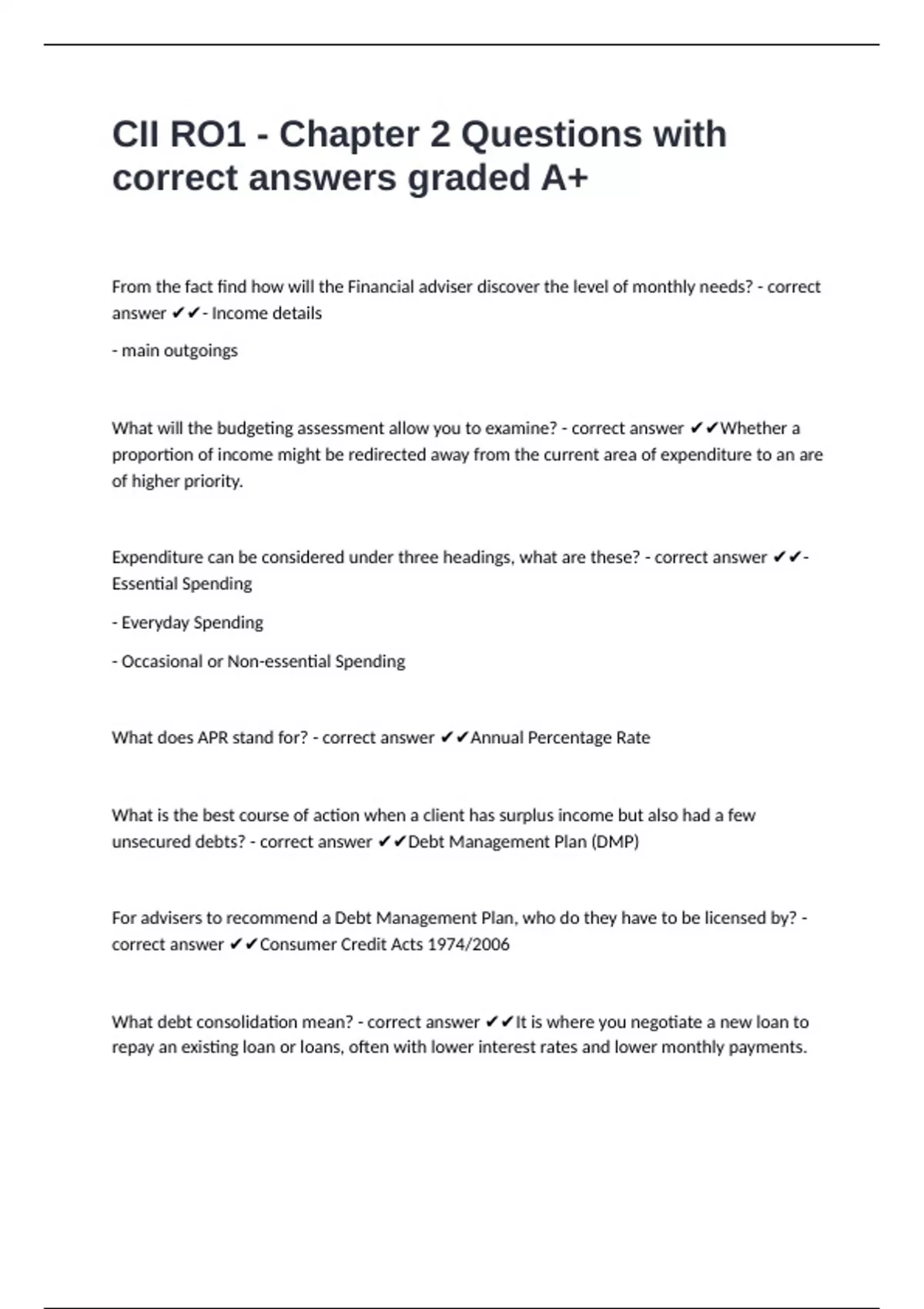 CII RO1 - Chapter 2 Questions with correct answers graded A+

From the fact find how will the Financial adviser discover the level of monthly needs? - correct answer ✔✔- Income details

- main outgoings

What will the budgeting assessment allow you to examine? - correct answer ✔✔Whether a proportion of income might be redirected away from the current area of expenditure to an are of higher priority.

Expenditure can be considered under three headings, what are these? - correct answer ✔✔- Essential Spending

- Everyday Spending

- Occasional or Non-essential Spending

What does APR stand for? - correct answer ✔✔Annual Percentage Rate

What is the best course of action when a client has surplus income but also had a few unsecured debts? - correct answer ✔✔Debt Management Plan (DMP)

For advisers to recommend a Debt Management Plan, who do they have to be licensed by? - correct answer ✔✔Consumer Credit Acts 1974/2006

What debt consolidation mean? - correct answer ✔✔It is where you negotiate a new loan to repay an existing loan or loans, often with lower interest rates and lower monthly payments.